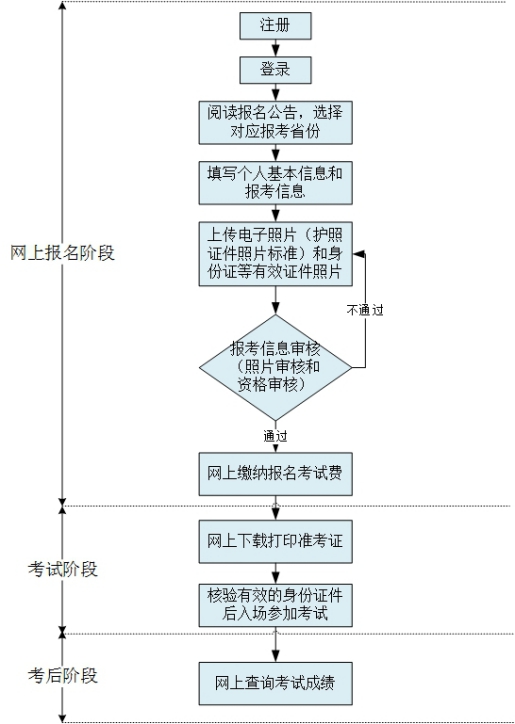 网上报名阶段

注册

登录

阅读报名公告，选择对应报考省份

填写个人基本信息和报考信息

上传电子照片（护照证件照片标准）和身份证等有效证件照片

不通过

报考信息审核（照片审核和资格审核）

通过

网上缴纳报名考试费

考试阶段

网上下载打印准考证

核验有效的身份证件后入场参加考试

考后阶段

网上查询考试成绩